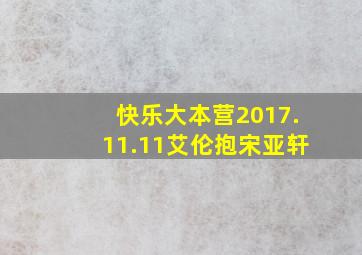 快乐大本营2017.11.11艾伦抱宋亚轩